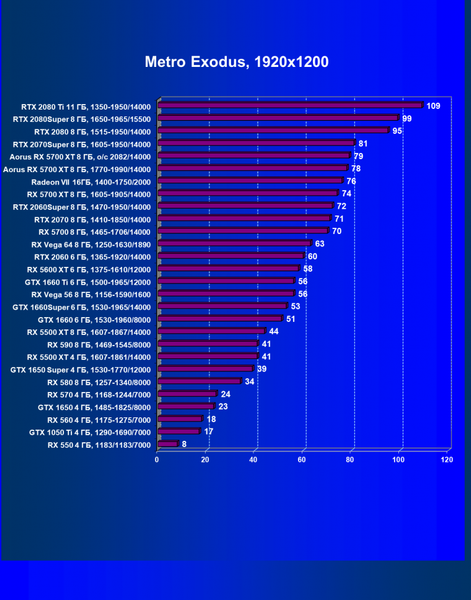 Metro Exodus, 1920x1200

RTX 2080 Ti 11 ГБ, 1350-1950/14000 109
RTX 2080Super 8 ГБ, 1650-1965/15500 99
RTX 2080 8 ГБ, 1515-1950/14000 95
RTX 2070Super 8 ГБ, 1605-1950/14000 81
Aorus RX 5700 XT 8 ГБ, o/c 2082/14000 79
Aorus RX 5700 XT 8 ГБ, 1770-1990/14000 78
Radeon VII 16ГБ, 1400-1750/2000 76
RX 5700 XT 8 ГБ, 1605-1905/14000 74
RTX 2060Super 8 ГБ, 1470-1950/14000 72
RTX 2070 8 ГБ, 1410-1850/14000 71
RX 5700 8 ГБ, 1465-1706/14000 70
RX Vega 64 8 ГБ, 1250-1630/1890 63
RTX 2060 6 ГБ, 1365-1920/14000 60
RX 5600 XT 6 ГБ, 1375-1610/12000 58
GTX 1660 Ti 6 ГБ, 1500-1965/12000 56
RX Vega 56 8 ГБ, 1156-1590/1600 56
GTX 1660Super 6 ГБ, 1530-1965/14000 53
GTX 1660 6 ГБ, 1530-1960/8000 51
RX 5500 XT 8 ГБ, 1607-1867/14000 44
RX 590 8 ГБ, 1469-1545/8000 41
RX 5500 XT 4 ГБ, 1607-1861/14000 41
GTX 1650 Super 4 ГБ, 1530-1770/12000 39
RX 580 8 ГБ, 1257-1340/8000 34
RX 570 4 ГБ, 1168-1244/7000 24
GTX 1650 4 ГБ, 1485-1825/8000 23
RX 560 4 ГБ, 1175-1275/7000 18
GTX 1050 Ti 4 ГБ, 1290-1690/7000 17
RX 550 4 ГБ, 1183/1183/7000 8

0 20 40 60 80 100 120